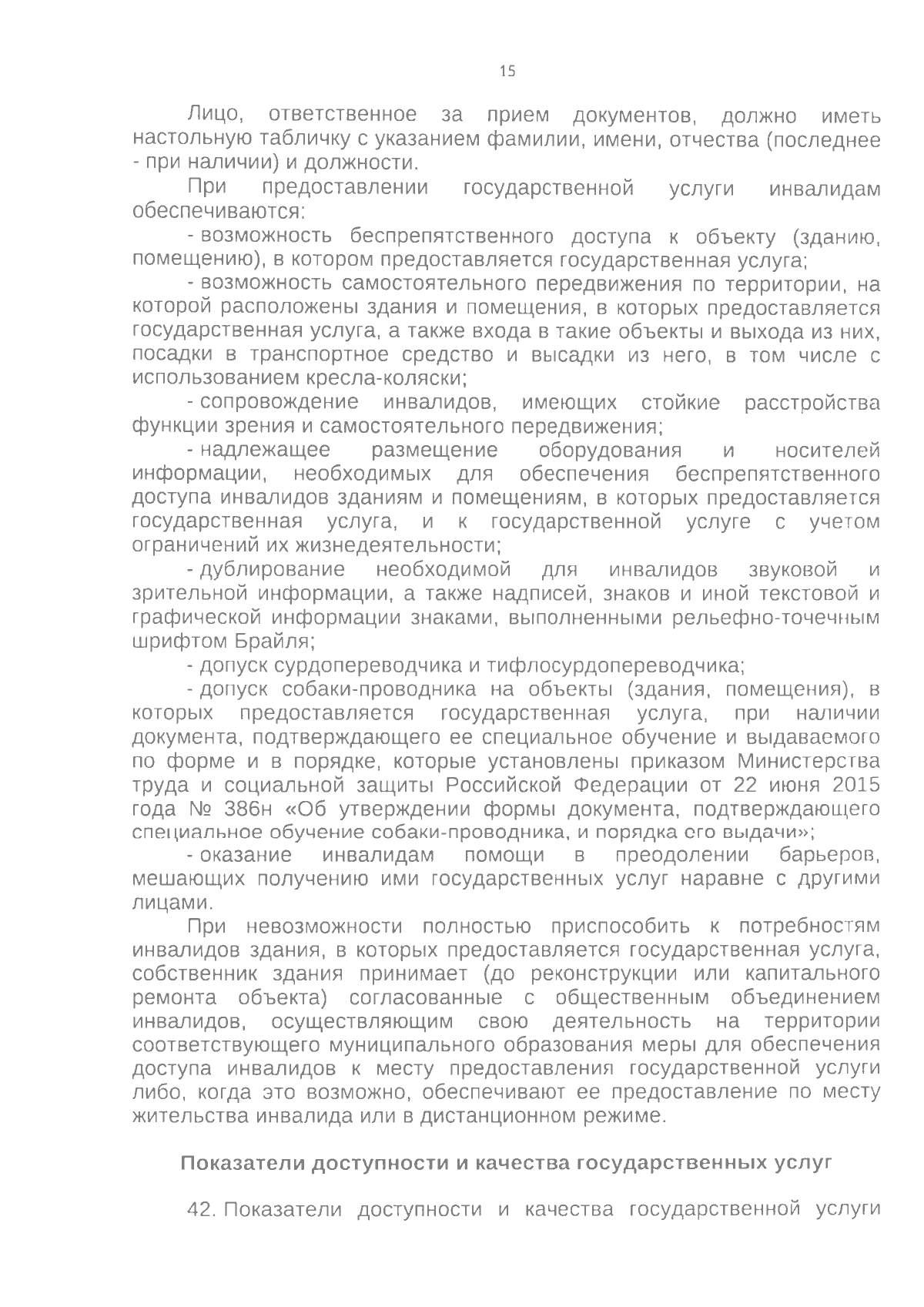 15

Лицо, ответственное за прием документов, должно иметь настольную табличку с указанием фамилии, имени, отчества (последнее - при наличии) и должности.

При предоставлении государственной услуги инвалидам обеспечиваются:

- возможность беспрепятственного доступа к объекту (зданию, помещению), в котором предоставляется государственная услуга;

- возможность самостоятельного передвижения по территории, на которой расположены здания и помещения, в которых предоставляется государственная услуга, а также входа в такие объекты и выхода из них, посадки в транспортное средство и высадки из него, в том числе с использованием кресла-коляски;

- сопровождение инвалидов, имеющих стойкие расстройства функции зрения и самостоятельного передвижения;

- надлежащее размещение оборудования и носителей информации, необходимых для обеспечения беспрепятственного доступа инвалидов зданиям и помещениям, в которых предоставляется государственная услуга, и к государственной услуге с учетом ограничений их жизнедеятельности;

- дублирование необходимой для инвалидов звуковой и зрительной информации, а также надписей, знаков и иной текстовой и графической информации знаками, выполненными рельефно-точечным шрифтом Брайля;

- допуск сурдопереводчика и тифлосурдопереводчика;

- допуск собаки-проводника на объекты (здания, помещения), в которых предоставляется государственная услуга, при наличии документа, подтверждающего ее специальное обучение и выдаваемого по форме и в порядке, которые установлены приказом Министерства труда и социальной защиты Российской Федерации от 22 июня 2015 года № 386н «Об утверждении формы документа, подтверждающего специальное обучение собаки-проводника, и порядка его выдачи»;

- оказание инвалидам помощи в преодолении барьеров, мешающих получению ими государственных услуг наравне с другими лицами.

При невозможности полностью приспособить к потребностям инвалидов здания, в которых предоставляется государственная услуга, собственник здания принимает (до реконструкции или капитального ремонта объекта) согласованные с общественным объединением инвалидов, осуществляющим свою деятельность на территории соответствующего муниципального образования меры для обеспечения доступа инвалидов к месту предоставления государственной услуги либо, когда это возможно, обеспечивают ее предоставление по месту жительства инвалида или в дистанционном режиме.

Показатели доступности и качества государственных услуг

42. Показатели доступности и качества государственной услуги